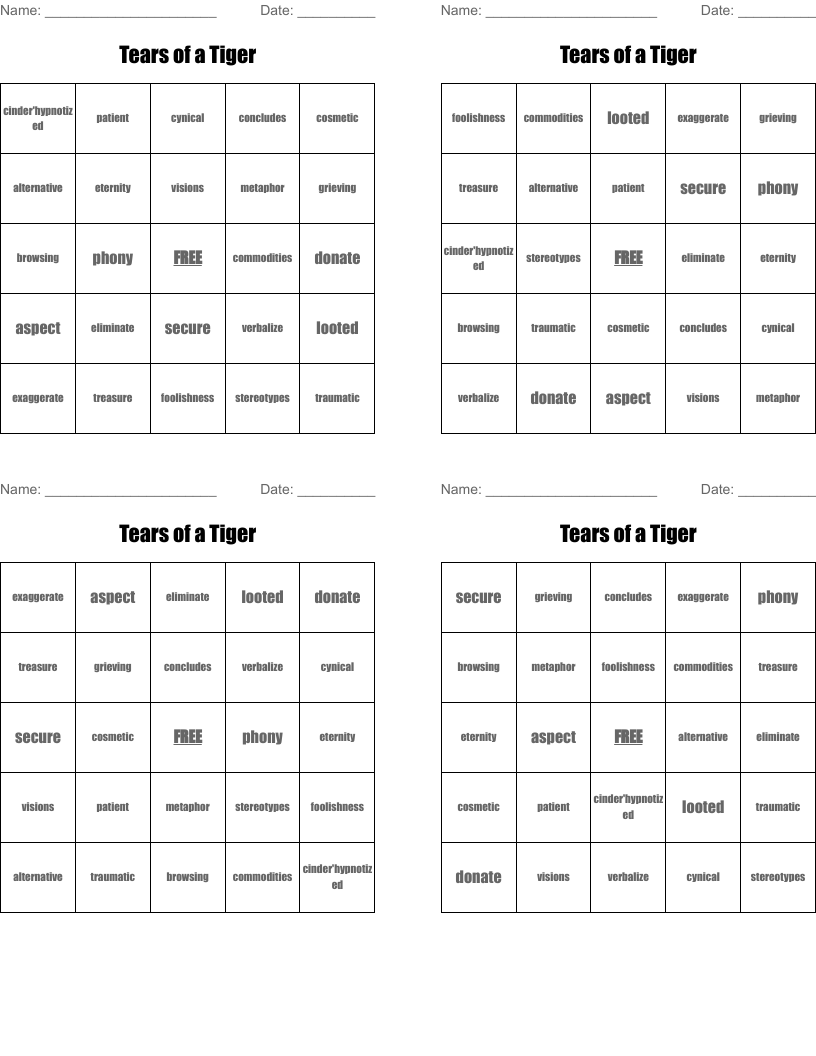 Name: ____ Date: ____

Tears of a Tiger

| cinder'hypnotized | patient | cynical | concludes | cosmetic |
|---|---|---|---|---|
| alternative | eternity | visions | metaphor | grieving |
| browsing | phony | FREE | commodities | donate |
| aspect | eliminate | secure | verbalize | looted |
| exaggerate | treasure | foolishness | stereotypes | traumatic |

Name: ____ Date: ____

Tears of a Tiger

| foolishness | commodities | looted | exaggerate | grieving |
|---|---|---|---|---|
| treasure | alternative | patient | secure | phony |
| cinder'hypnotized | stereotypes | FREE | eliminate | eternity |
| browsing | traumatic | cosmetic | concludes | cynical |
| verbalize | donate | aspect | visions | metaphor |

Name: ____ Date: ____

Tears of a Tiger

| exaggerate | aspect | eliminate | looted | donate |
|---|---|---|---|---|
| treasure | grieving | concludes | verbalize | cynical |
| secure | cosmetic | FREE | phony | eternity |
| visions | patient | metaphor | stereotypes | foolishness |
| alternative | traumatic | browsing | commodities | cinder'hypnotized |

Name: ____ Date: ____

Tears of a Tiger

| secure | grieving | concludes | exaggerate | phony |
|---|---|---|---|---|
| browsing | metaphor | foolishness | commodities | treasure |
| eternity | aspect | FREE | alternative | eliminate |
| cosmetic | patient | cinder'hypnotized | looted | traumatic |
| donate | visions | verbalize | cynical | stereotypes |